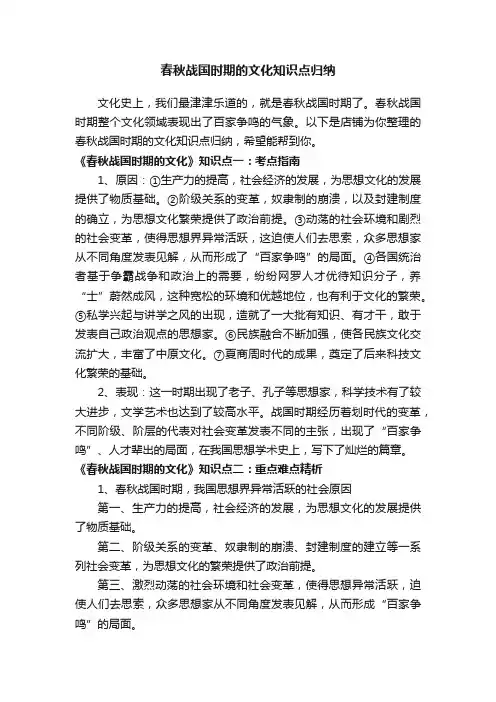 春秋战国时期的文化知识点归纳

文化史上，我们最津津乐道的，就是春秋战国时期了。春秋战国时期整个文化领域表现出了百家争鸣的气象。以下是店铺为你整理的春秋战国时期的文化知识点归纳，希望能帮到你。

《春秋战国时期的文化》知识点一：考点指南

1、原因：①生产力的提高，社会经济的发展，为思想文化的发展提供了物质基础。②阶级关系的变革，奴隶制的崩溃，以及封建制度的确立，为思想文化繁荣提供了政治前提。③动荡的社会环境和剧烈的社会变革，使得思想界异常活跃，这迫使人们去思索，众多思想家从不同角度发表见解，从而形成了“百家争鸣”的局面。④各国统治者基于争霸战争和政治上的需要，纷纷网罗人才优待知识分子，养“士”蔚然成风，这种宽松的环境和优越地位，也有利于文化的繁荣。⑤私学兴起与讲学之风的出现，造就了一大批有知识、有才干，敢于发表自己政治观点的思想家。⑥民族融合不断加强，使各民族文化交流扩大，丰富了中原文化。⑦夏商周时代的成果，奠定了后来科技文化繁荣的基础。

2、表现：这一时期出现了老子、孔子等思想家，科学技术有了较大进步，文学艺术也达到了较高水平。战国时期经历着划时代的变革，不同阶级、阶层的代表对社会变革发表不同的主张，出现了“百家争鸣”、人才辈出的局面，在我国思想学术史上，写下了灿烂的篇章。

《春秋战国时期的文化》知识点二：重点难点精析

1、春秋战国时期，我国思想界异常活跃的社会原因

第一、生产力的提高，社会经济的发展，为思想文化的发展提供了物质基础。

第二、阶级关系的变革、奴隶制的崩溃、封建制度的建立等一系列社会变革，为思想文化的繁荣提供了政治前提。

第三、激烈动荡的社会环境和社会变革，使得思想异常活跃，迫使人们去思索，众多思想家从不同角度发表见解，从而形成“百家争鸣”的局面。